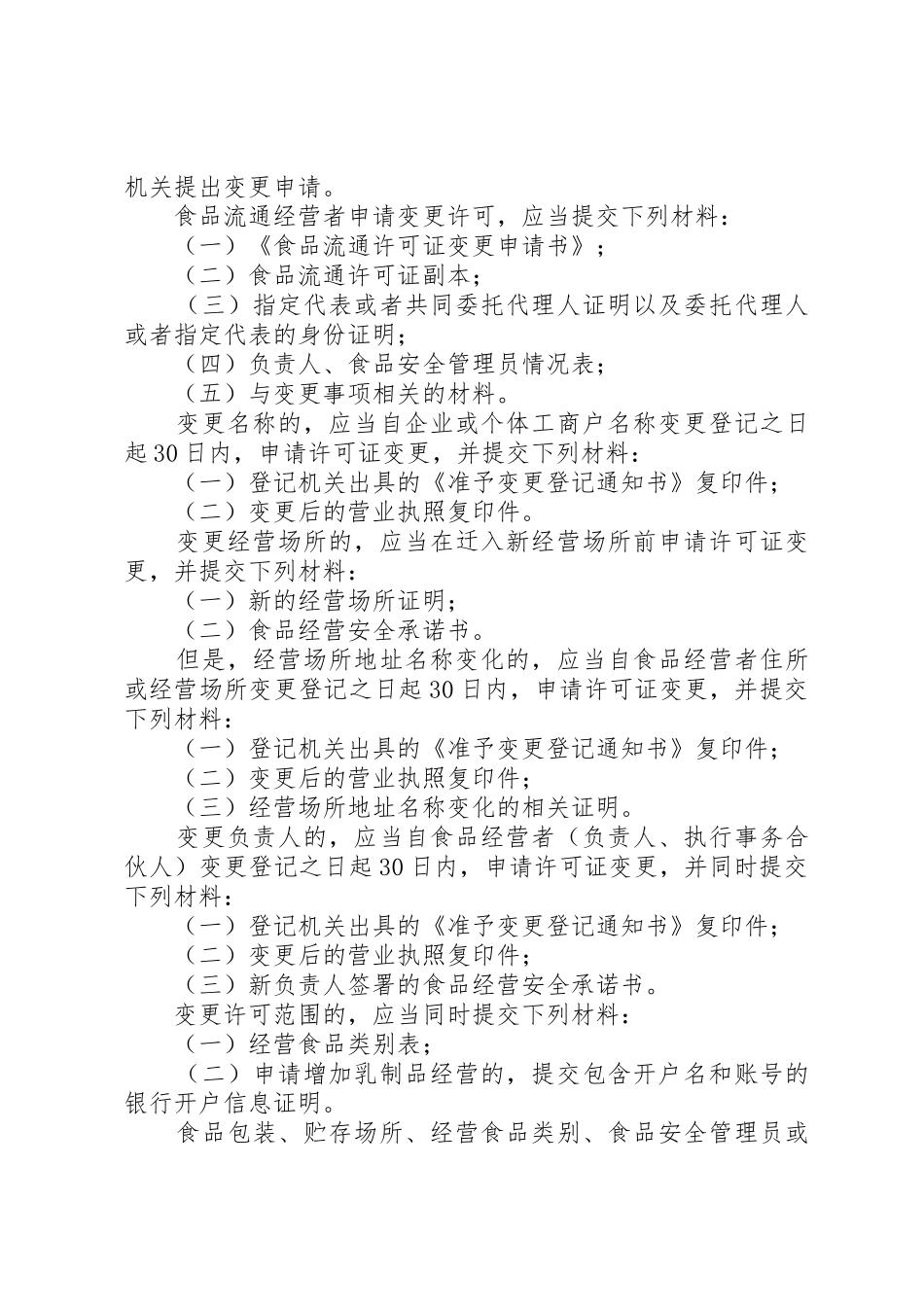 机关提出变更申请。

食品流通经营者申请变更许可，应当提交下列材料：

（一）《食品流通许可证变更申请书》；

（二）食品流通许可证副本；

（三）指定代表或者共同委托代理人证明以及委托代理人或者指定代表的身份证明；

（四）负责人、食品安全管理员情况表；

（五）与变更事项相关的材料。

变更名称的，应当自企业或个体工商户名称变更登记之日起30日内，申请许可证变更，并提交下列材料：

（一）登记机关出具的《准予变更登记通知书》复印件；

（二）变更后的营业执照复印件。

变更经营场所的，应当在迁入新经营场所前申请许可证变更，并提交下列材料：

（一）新的经营场所证明；

（二）食品经营安全承诺书。

但是，经营场所地址名称变化的，应当自食品经营者住所或经营场所变更登记之日起30日内，申请许可证变更，并提交下列材料：

（一）登记机关出具的《准予变更登记通知书》复印件；

（二）变更后的营业执照复印件；

（三）经营场所地址名称变化的相关证明。

变更负责人的，应当自食品经营者（负责人、执行事务合伙人）变更登记之日起30日内，申请许可证变更，并同时提交下列材料：

（一）登记机关出具的《准予变更登记通知书》复印件；

（二）变更后的营业执照复印件；

（三）新负责人签署的食品经营安全承诺书。

变更许可范围的，应当同时提交下列材料：

（一）经营食品类别表；

（二）申请增加乳制品经营的，提交包含开户名和账号的银行开户信息证明。

食品包装、贮存场所、经营食品类别、食品安全管理员或